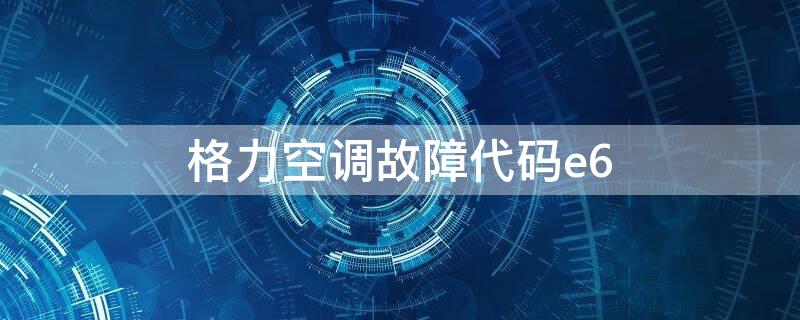 格力空调故障代码e6